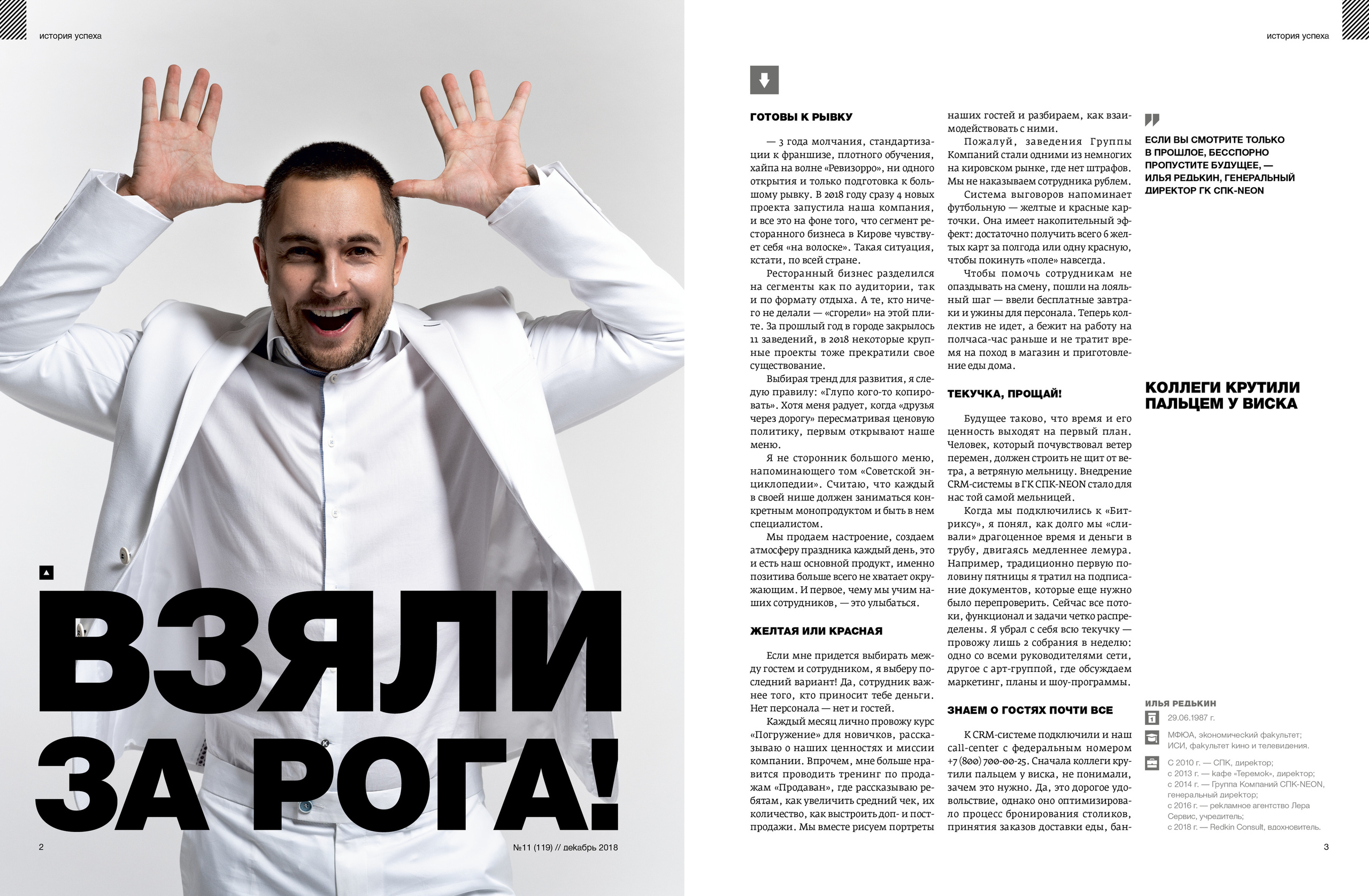 история успеха

ВЗЯЛИ ЗА РОГА!

2

№11 (119) // декабрь 2018

история успеха

ГОТОВЫ К РЫВКУ

— 3 года молчания, стандартизации к франшизе, плотного обучения, хайпа на волне «Ревизорро», ни одного открытия и только подготовка к большому рывку. В 2018 году сразу 4 новых проекта запустила наша компания, и все это на фоне того, что сегмент ресторанного бизнеса в Кирове чувствует себя «на волоске». Такая ситуация, кстати, по всей стране.

Ресторанный бизнес разделился на сегменты как по аудитории, так и по формату отдыха. А те, кто ничего не делали — «сгорели» на этой плите. За прошлый год в городе закрылось 11 заведений, в 2018 некоторые крупные проекты тоже прекратили свое существование.

Выбирая тренд для развития, я следую правилу: «Глупо кого-то копировать». Хотя меня радует, когда «друзья через дорогу» пересматривая ценовую политику, первым открывают наше меню.

Я не сторонник большого меню, напоминающего том «Советской энциклопедии». Считаю, что каждый в своей нише должен заниматься конкретным монопродуктом и быть в нем специалистом.

Мы продаем настроение, создаем атмосферу праздника каждый день, это и есть наш основной продукт, именно позитива больше всего не хватает окружающим. И первое, чему мы учим наших сотрудников, — это улыбаться.

ЖЕЛТАЯ ИЛИ КРАСНАЯ

Если мне придется выбирать между гостем и сотрудником, я выберу последний вариант! Да, сотрудник важнее того, кто приносит тебе деньги. Нет персонала — нет и гостей.

Каждый месяц лично провожу курс «Погружение» для новичков, рассказываю о наших ценностях и миссии компании. Впрочем, мне больше нравится проводить тренинг по продажам «Продаван», где рассказываю ребятам, как увеличить средний чек, их количество, как выстроить доп- и постпродажи. Мы вместе рисуем портреты наших гостей и разбираем, как взаимодействовать с ними.

Пожалуй, заведения Группы Компаний стали одними из немногих на кировском рынке, где нет штрафов. Мы не наказываем сотрудника рублем.

Система выговоров напоминает футбольную — желтые и красные карточки. Она имеет накопительный эффект: достаточно получить всего 6 желтых карт за полгода или одну красную, чтобы покинуть «поле» навсегда.

Чтобы помочь сотрудникам не опаздывать на смену, пошли на лояльный шаг — ввели бесплатные завтраки и ужины для персонала. Теперь коллектив не идет, а бежит на работу на полчаса-час раньше и не тратит время на поход в магазин и приготовление еды дома.

ТЕКУЧКА, ПРОЩАЙ!

Будущее таково, что время и его ценность выходят на первый план. Человек, который почувствовал ветер перемен, должен строить не щит от ветра, а ветряную мельницу. Внедрение CRM-системы в ГК СПК-NEON стало для нас той самой мельницей.

Когда мы подключились к «Битриксу», я понял, как долго мы «сливали» драгоценное время и деньги в трубу, двигаясь медленнее лемура. Например, традиционно первую половину пятницы я тратил на подписание документов, которые еще нужно было перепроверить. Сейчас все потоки, функционал и задачи четко распределены. Я убрал с себя всю текучку — провожу лишь 2 собрания в неделю: одно со всеми руководителями сети, другое с арт-группой, где обсуждаем маркетинг, планы и шоу-программы.

ЗНАЕМ О ГОСТЯХ ПОЧТИ ВСЕ

К CRM-системе подключили и наш call-center с федеральным номером +7 (800) 700-00-25. Сначала коллеги крутили пальцем у виска, не понимали, зачем это нужно. Да, это дорогое удовольствие, однако оно оптимизировало процесс бронирования столиков, принятия заказов доставки еды, бан-

ЕСЛИ ВЫ СМОТРИТЕ ТОЛЬКО В ПРОШЛОЕ, БЕССПОРНО ПРОПУСТИТЕ БУДУЩЕЕ, — ИЛЬЯ РЕДЬКИН, ГЕНЕРАЛЬНЫЙ ДИРЕКТОР ГК СПК-NEON

КОЛЛЕГИ КРУТИЛИ ПАЛЬЦЕМ У ВИСКА

ИЛЬЯ РЕДЬКИН
29.06.1987 г.
МФЮА, экономический факультет; ИСИ, факультет кино и телевидения.
С 2010 г. — СПК, директор;
с 2013 г. — кафе «Теремок», директор;
с 2014 г. — Группа Компаний СПК-NEON, генеральный директор;
с 2016 г. — рекламное агентство Лера Сервис, учредитель;
с 2018 г. — Redkin Consult, вдохновитель.

3